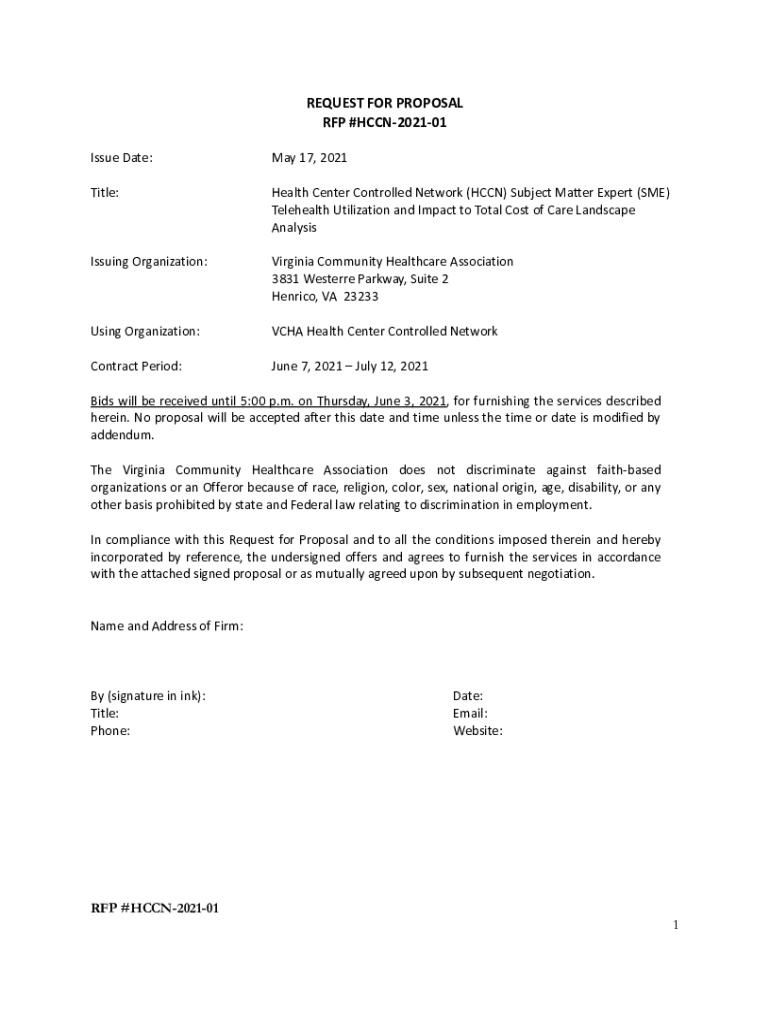 REQUEST FOR PROPOSAL
RFP #HCCN-2021-01

Issue Date: May 17, 2021

Title: Health Center Controlled Network (HCCN) Subject Matter Expert (SME) Telehealth Utilization and Impact to Total Cost of Care Landscape Analysis

Issuing Organization: Virginia Community Healthcare Association
3831 Westerre Parkway, Suite 2
Henrico, VA 23233

Using Organization: VCHA Health Center Controlled Network

Contract Period: June 7, 2021 – July 12, 2021

Bids will be received until 5:00 p.m. on Thursday, June 3, 2021, for furnishing the services described herein. No proposal will be accepted after this date and time unless the time or date is modified by addendum.

The Virginia Community Healthcare Association does not discriminate against faith-based organizations or an Offeror because of race, religion, color, sex, national origin, age, disability, or any other basis prohibited by state and Federal law relating to discrimination in employment.

In compliance with this Request for Proposal and to all the conditions imposed therein and hereby incorporated by reference, the undersigned offers and agrees to furnish the services in accordance with the attached signed proposal or as mutually agreed upon by subsequent negotiation.

Name and Address of Firm:

By (signature in ink):
Title:
Phone:

Date:
Email:
Website:

RFP #HCCN-2021-01

1